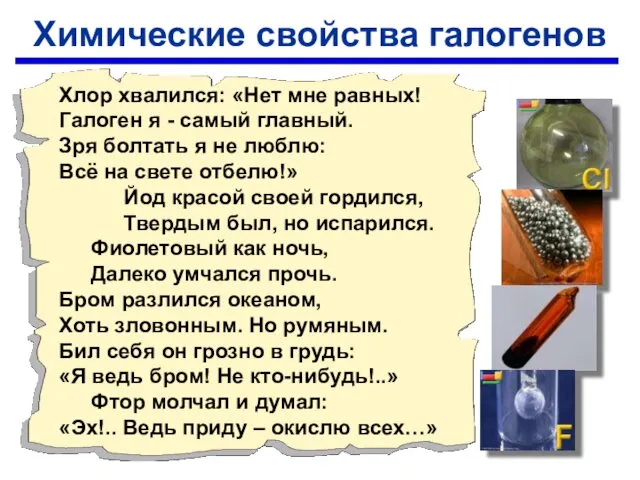 Химические свойства галогенов

Хлор хвалился: «Нет мне равных!
Галоген я - самый главный.
Зря болтать я не люблю:
Всё на свете отбелю!»
Йод красой своей гордился,
Твердым был, но испарился.
Фиолетовый как ночь,
Далеко умчался прочь.
Бром разлился океаном,
Хоть зловонным. Но румяным.
Бил себя он грозно в грудь:
«Я ведь бром! Не кто-нибудь!..»
Фтор молчал и думал:
«Эх!.. Ведь приду – окислю всех…»

Cl

F